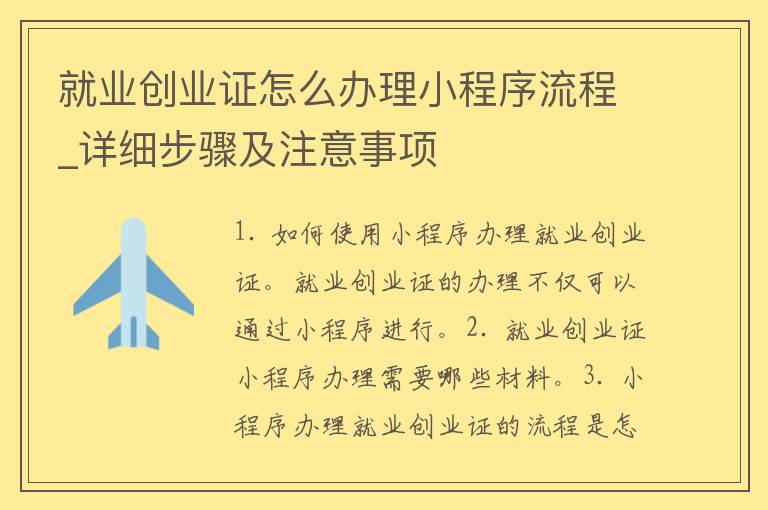 就业创业证怎么办理小程序流程_详细步骤及注意事项

1. 如何使用小程序办理就业创业证。就业创业证的办理不仅可以通过小程序进行。2. 就业创业证小程序办理需要哪些材料。3. 小程序办理就业创业证的流程是怎